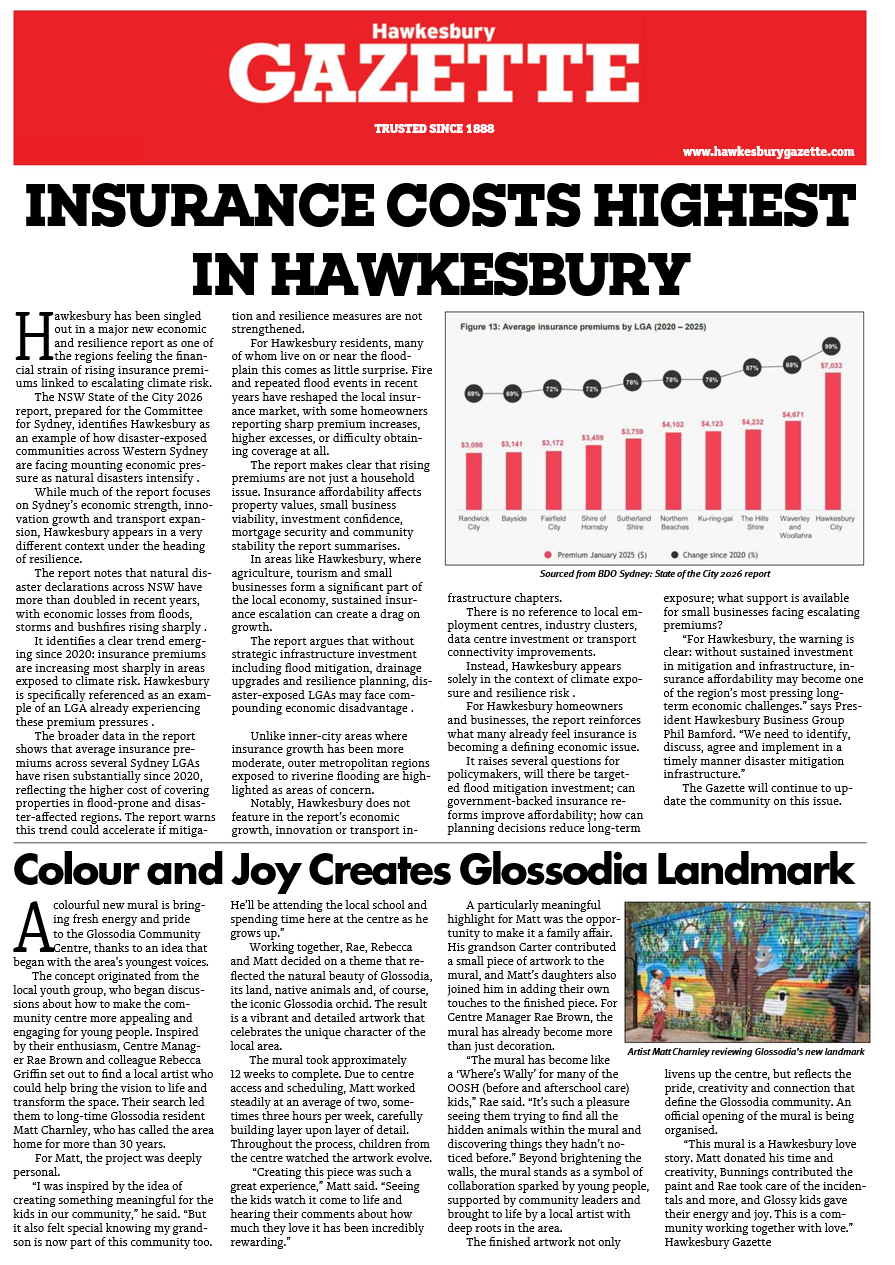 Hawkesbury
GAZETTE
TRUSTED SINCE 1888
www.hawkesburygazette.com

INSURANCE COSTS HIGHEST IN HAWKESBURY

Hawkesbury has been singled out in a major new economic and resilience report as one of the regions feeling the financial strain of rising insurance premiums linked to escalating climate risk.

The NSW State of the City 2026 report, prepared for the Committee for Sydney, identifies Hawkesbury as an example of how disaster-exposed communities across Western Sydney are facing mounting economic pressure as natural disasters intensify .

While much of the report focuses on Sydney's economic strength, innovation growth and transport expansion, Hawkesbury appears in a very different context under the heading of resilience.

The report notes that natural disaster declarations across NSW have more than doubled in recent years, with economic losses from floods, storms and bushfires rising sharply .

It identifies a clear trend emerging since 2020: insurance premiums are increasing most sharply in areas exposed to climate risk. Hawkesbury is specifically referenced as an example of an LGA already experiencing these premium pressures .

The broader data in the report shows that average insurance premiums across several Sydney LGAs have risen substantially since 2020, reflecting the higher cost of covering properties in flood-prone and disaster-affected regions. The report warns this trend could accelerate if mitigation and resilience measures are not strengthened.

For Hawkesbury residents, many of whom live on or near the floodplain this comes as little surprise. Fire and repeated flood events in recent years have reshaped the local insurance market, with some homeowners reporting sharp premium increases, higher excesses, or difficulty obtaining coverage at all.

The report makes clear that rising premiums are not just a household issue. Insurance affordability affects property values, small business viability, investment confidence, mortgage security and community stability the report summarises.

In areas like Hawkesbury, where agriculture, tourism and small businesses form a significant part of the local economy, sustained insurance escalation can create a drag on growth.

The report argues that without strategic infrastructure investment including flood mitigation, drainage upgrades and resilience planning, disaster-exposed LGAs may face compounding economic disadvantage .

Unlike inner-city areas where insurance growth has been more moderate, outer metropolitan regions exposed to riverine flooding are highlighted as areas of concern.

Notably, Hawkesbury does not feature in the report's economic growth, innovation or transport infrastructure chapters.

Figure 13: Average insurance premiums by LGA (2020 – 2025)

69% 69% 72% 72% 76% 78% 78% 87% 88% 99%
$3,098 $3,141 $3,172 $3,459 $3,759 $4,102 $4,123 $4,232 $4,671 $7,033
Randwick City
Bayside
Fairfield City
Shire of Hornsby
Sutherland Shire
Northern Beaches
Ku-ring-gai
The Hills Shire
Waverley and Woollahra
Hawkesbury City
Premium January 2025 ($)
Change since 2020 (%)

Sourced from BDO Sydney: State of the City 2026 report

There is no reference to local employment centres, industry clusters, data centre investment or transport connectivity improvements.

Instead, Hawkesbury appears solely in the context of climate exposure and resilience risk .

For Hawkesbury homeowners and businesses, the report reinforces what many already feel insurance is becoming a defining economic issue.

It raises several questions for policymakers, will there be targeted flood mitigation investment; can government-backed insurance reforms improve affordability; how can planning decisions reduce long-term exposure; what support is available for small businesses facing escalating premiums?

"For Hawkesbury, the warning is clear: without sustained investment in mitigation and infrastructure, insurance affordability may become one of the region's most pressing long-term economic challenges." says President Hawkesbury Business Group Phil Bamford. "We need to identify, discuss, agree and implement in a timely manner disaster mitigation infrastructure."

The Gazette will continue to update the community on this issue.

Colour and Joy Creates Glossodia Landmark

A colourful new mural is bringing fresh energy and pride to the Glossodia Community Centre, thanks to an idea that began with the area's youngest voices.

The concept originated from the local youth group, who began discussions about how to make the community centre more appealing and engaging for young people. Inspired by their enthusiasm, Centre Manager Rae Brown and colleague Rebecca Griffin set out to find a local artist who could help bring the vision to life and transform the space. Their search led them to long-time Glossodia resident Matt Charnley, who has called the area home for more than 30 years.

For Matt, the project was deeply personal.

"I was inspired by the idea of creating something meaningful for the kids in our community," he said. "But it also felt special knowing my grandson is now part of this community too. He'll be attending the local school and spending time here at the centre as he grows up."

Working together, Rae, Rebecca and Matt decided on a theme that reflected the natural beauty of Glossodia, its land, native animals and, of course, the iconic Glossodia orchid. The result is a vibrant and detailed artwork that celebrates the unique character of the local area.

The mural took approximately 12 weeks to complete. Due to centre access and scheduling, Matt worked steadily at an average of two, sometimes three hours per week, carefully building layer upon layer of detail. Throughout the process, children from the centre watched the artwork evolve.

"Creating this piece was such a great experience," Matt said. "Seeing the kids watch it come to life and hearing their comments about how much they love it has been incredibly rewarding."

A particularly meaningful highlight for Matt was the opportunity to make it a family affair. His grandson Carter contributed a small piece of artwork to the mural, and Matt's daughters also joined him in adding their own touches to the finished piece. For Centre Manager Rae Brown, the mural has already become more than just decoration.

"The mural has become like a 'Where's Wally' for many of the OOSH (before and afterschool care) kids," Rae said. "It's such a pleasure seeing them trying to find all the hidden animals within the mural and discovering things they hadn't noticed before." Beyond brightening the walls, the mural stands as a symbol of collaboration sparked by young people, supported by community leaders and brought to life by a local artist with deep roots in the area.

The finished artwork not only livens up the centre, but reflects the pride, creativity and connection that define the Glossodia community. An official opening of the mural is being organised.

Artist Matt Charnley reviewing Glossodia's new landmark

"This mural is a Hawkesbury love story. Matt donated his time and creativity, Bunnings contributed the paint and Rae took care of the incidentals and more, and Glossy kids gave their energy and joy. This is a community working together with love."
Hawkesbury Gazette